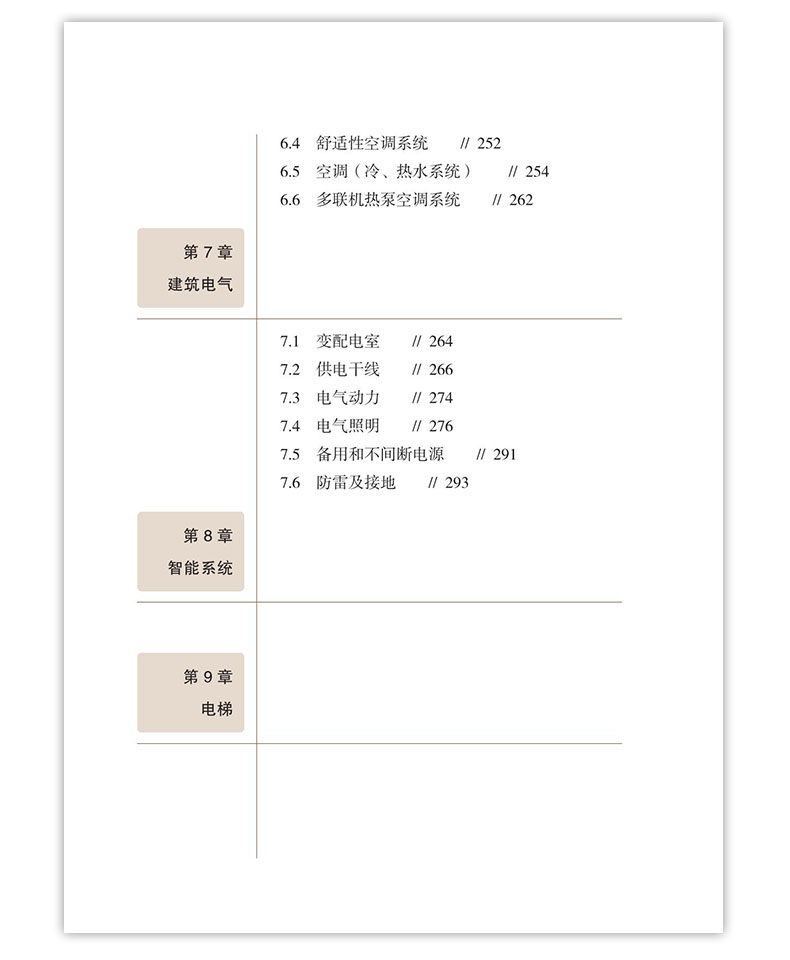 6.4 舒适性空调系统 // 252
6.5 空调（冷、热水系统） // 254
6.6 多联机热泵空调系统 // 262

第 7 章
建筑电气

7.1 变配电室 // 264
7.2 供电干线 // 266
7.3 电气动力 // 274
7.4 电气照明 // 276
7.5 备用和不间断电源 // 291
7.6 防雷及接地 // 293

第 8 章
智能系统

第 9 章
电梯